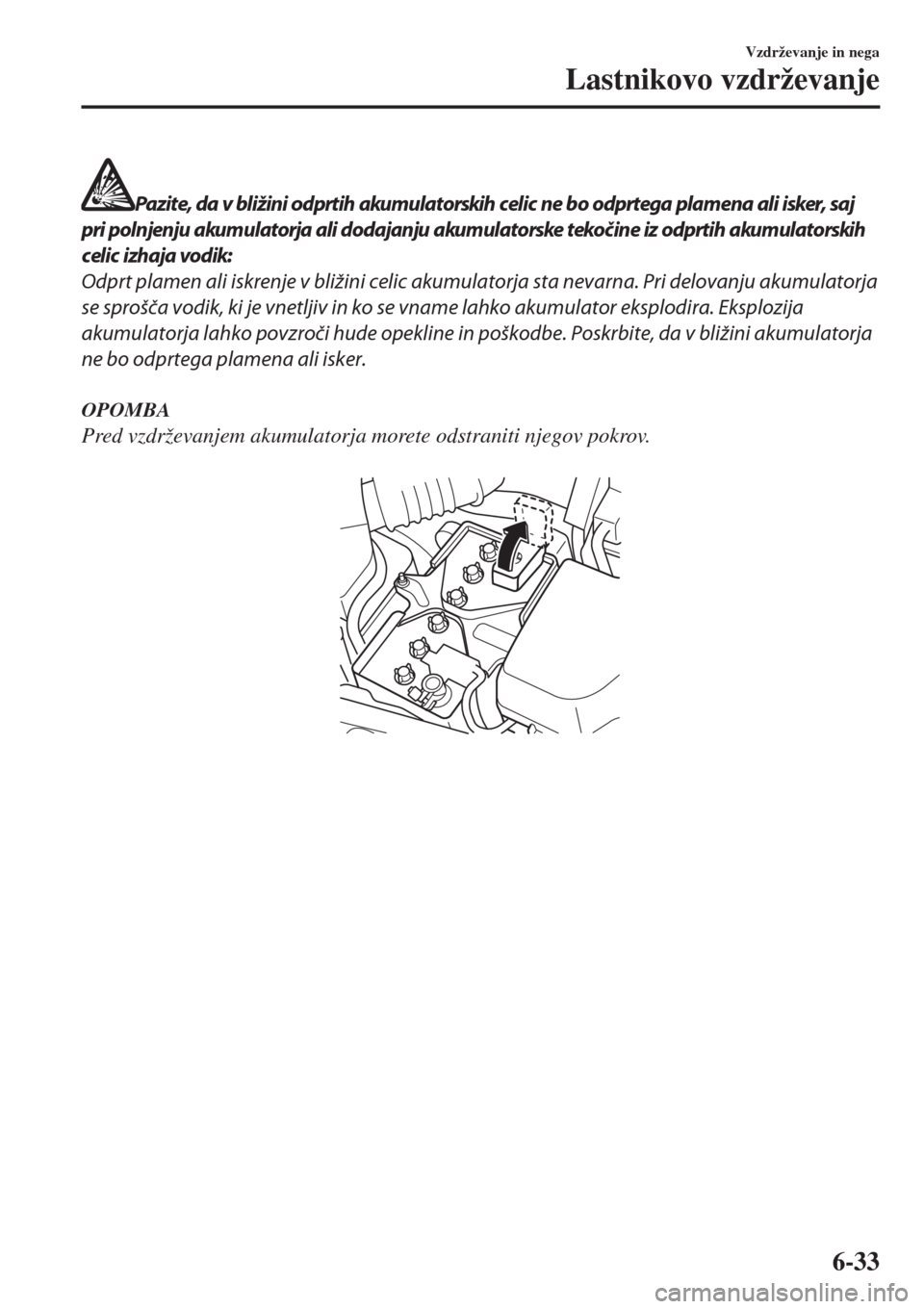 Vzdrževanje in nega

Lastnikovo vzdrževanje

Pazite, da v bližini odprtih akumulatorskih celic ne bo odprtega plamena ali isker, saj pri polnjenju akumulatorja ali dodajanju akumulatorske tekočine iz odprtih akumulatorskih celic izhaja vodik:

Odprt plamen ali iskrenje v bližini celic akumulatorja sta nevarna. Pri delovanju akumulatorja se sprošča vodik, ki je vnetljiv in ko se vname lahko akumulator eksplodira. Eksplozija akumulatorja lahko povzroči hude opekline in poškodbe. Poskrbite, da v bližini akumulatorja ne bo odprtega plamena ali isker.

OPOMBA
Pred vzdrževanjem akumulatorja morete odstraniti njegov pokrov.

6-33

carmanualsonline.info